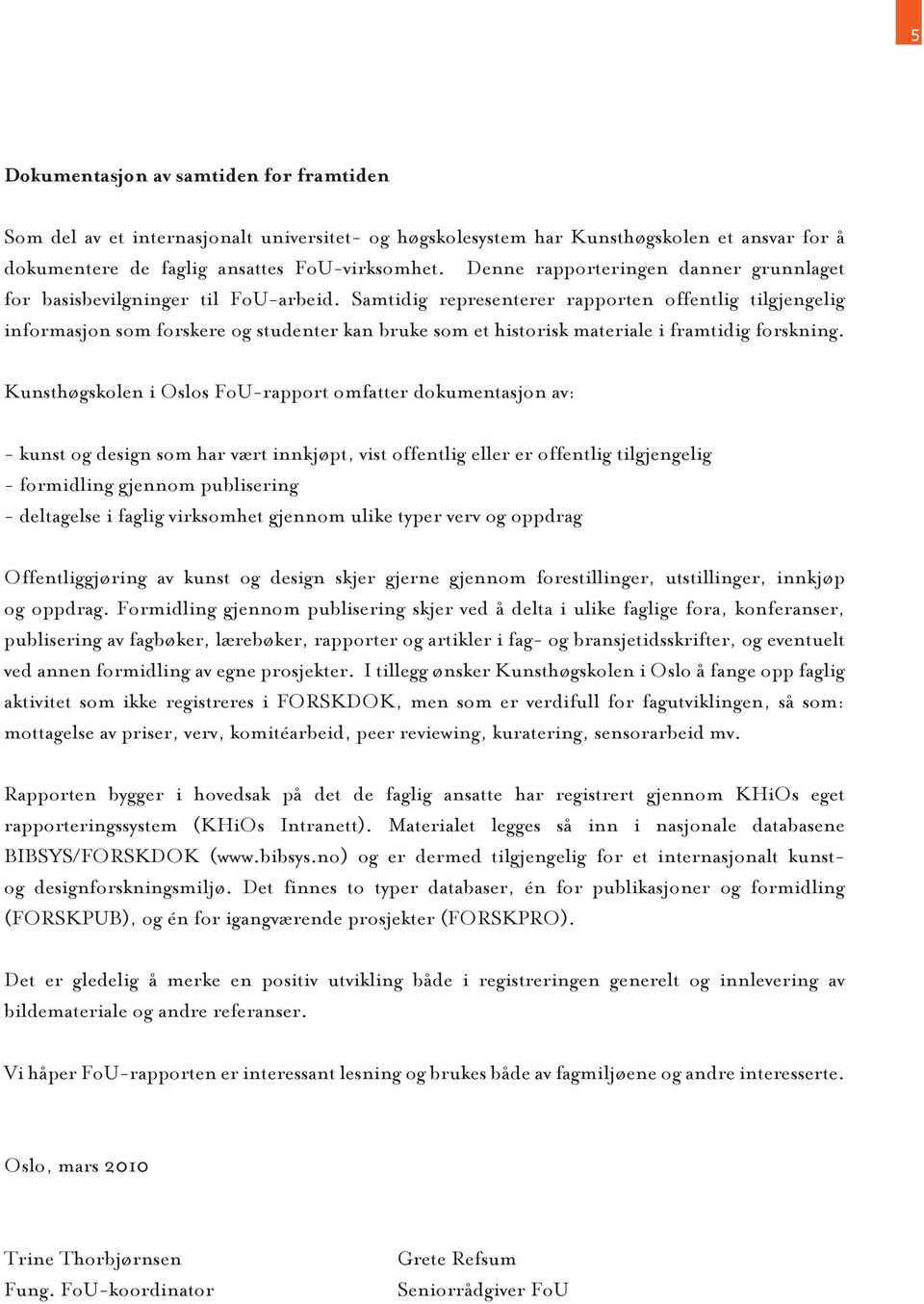 5

Dokumentasjon av samtiden for framtiden

Som del av et internasjonalt universitet- og høgskolesystem har Kunsthøgskolen et ansvar for å dokumentere de faglig ansattes FoU-virksomhet. Denne rapporteringen danner grunnlaget for basisbevilgninger til FoU-arbeid. Samtidig representerer rapporten offentlig tilgjengelig informasjon som forskere og studenter kan bruke som et historisk materiale i framtidig forskning.

Kunsthøgskolen i Oslos FoU-rapport omfatter dokumentasjon av:

- kunst og design som har vært innkjøpt, vist offentlig eller er offentlig tilgjengelig
- formidling gjennom publisering
- deltagelse i faglig virksomhet gjennom ulike typer verv og oppdrag

Offentliggjøring av kunst og design skjer gjerne gjennom forestillinger, utstillinger, innkjøp og oppdrag. Formidling gjennom publisering skjer ved å delta i ulike faglige fora, konferanser, publisering av fagbøker, lærebøker, rapporter og artikler i fag- og bransjetidsskrifter, og eventuelt ved annen formidling av egne prosjekter. I tillegg ønsker Kunsthøgskolen i Oslo å fange opp faglig aktivitet som ikke registreres i FORSKDOK, men som er verdifull for fagutviklingen, så som: mottagelse av priser, verv, komitéarbeid, peer reviewing, kuratering, sensorarbeid mv.

Rapporten bygger i hovedsak på det de faglig ansatte har registrert gjennom KHiOs eget rapporteringssystem (KHiOs Intranett). Materialet legges så inn i nasjonale databasene BIBSYS/FORSKDOK (www.bibsys.no) og er dermed tilgjengelig for et internasjonalt kunst- og designforskningsmiljø. Det finnes to typer databaser, én for publikasjoner og formidling (FORSKPUB), og én for igangværende prosjekter (FORSKPRO).

Det er gledelig å merke en positiv utvikling både i registreringen generelt og innlevering av bildemateriale og andre referanser.

Vi håper FoU-rapporten er interessant lesning og brukes både av fagmiljøene og andre interesserte.

Oslo, mars 2010

Trine Thorbjørnsen
Fung. FoU-koordinator

Grete Refsum
Seniorrådgiver FoU